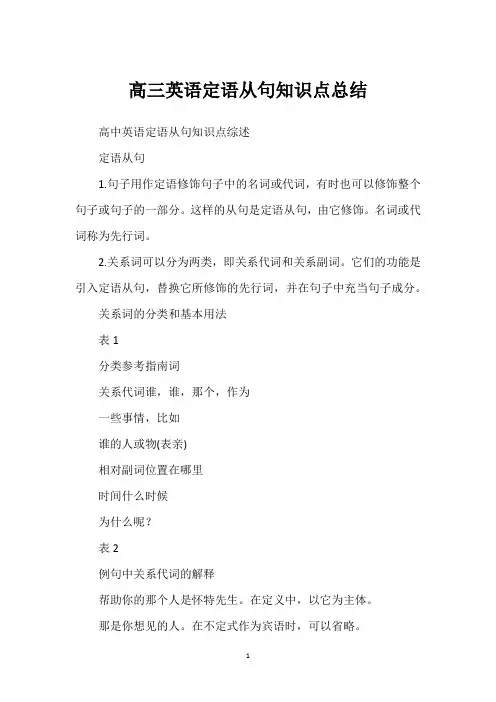 高三英语定语从句知识点总结

高中英语定语从句知识点综述

定语从句

1.句子用作定语修饰句子中的名词或代词，有时也可以修饰整个句子或句子的一部分。这样的从句是定语从句，由它修饰。名词或代词称为先行词。

2.关系词可以分为两类，即关系代词和关系副词。它们的功能是引入定语从句，替换它所修饰的先行词，并在句子中充当句子成分。

关系词的分类和基本用法

表 1

分类参考指南词

关系代词谁，谁，那个，作为

一些事情，比如

谁的人或物(表亲)

相对副词位置在哪里

时间什么时候

为什么呢？

表 2

例句中关系代词的解释

帮助你的那个人是怀特先生。在定义中，以它为主体。

那是你想见的人。在不定式作为宾语时，可以省略。

1